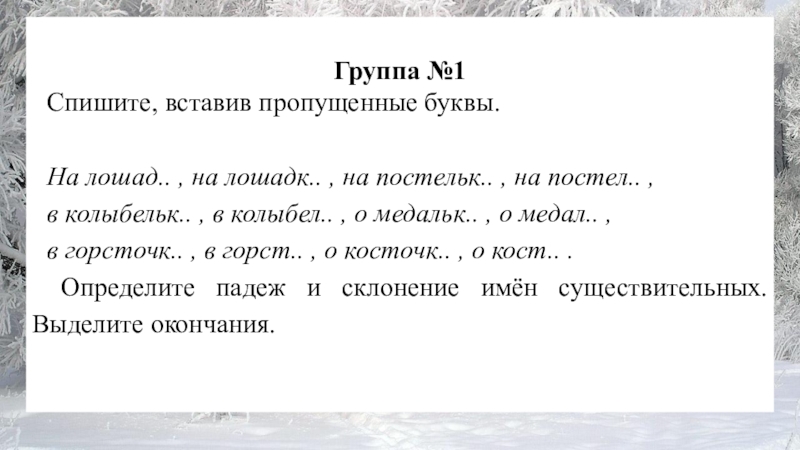 Группа №1

Спишите, вставив пропущенные буквы.

На лошад.. , на лошадк.. , на постельк.. , на постел.. ,
в колыбельк.. , в колыбел.. , о медальк.. , о медал.. ,
в горсточк.. , в горст.. , о косточк.. , о кост.. .

Определите падеж и склонение имён существительных. Выделите окончания.